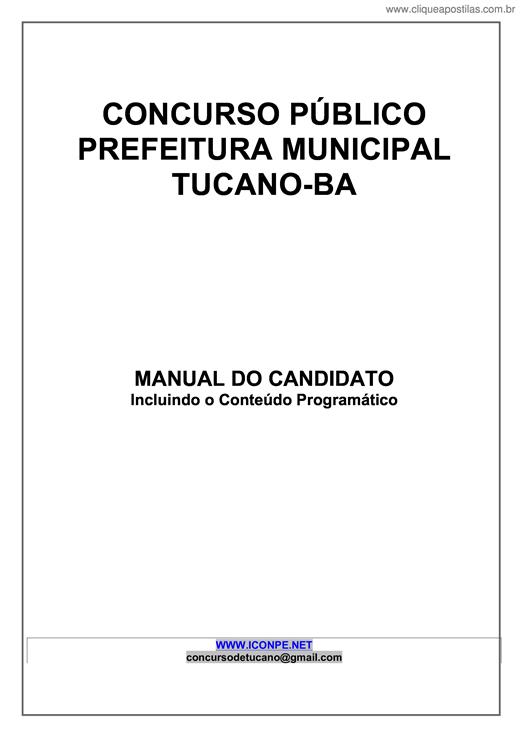 www.cliqueapostilas.com.br

CONCURSO PÚBLICO
PREFEITURA MUNICIPAL
TUCANO-BA

MANUAL DO CANDIDATO
Incluindo o Conteúdo Programático

WWW.ICONPE.NET
concursodetucano@gmail.com